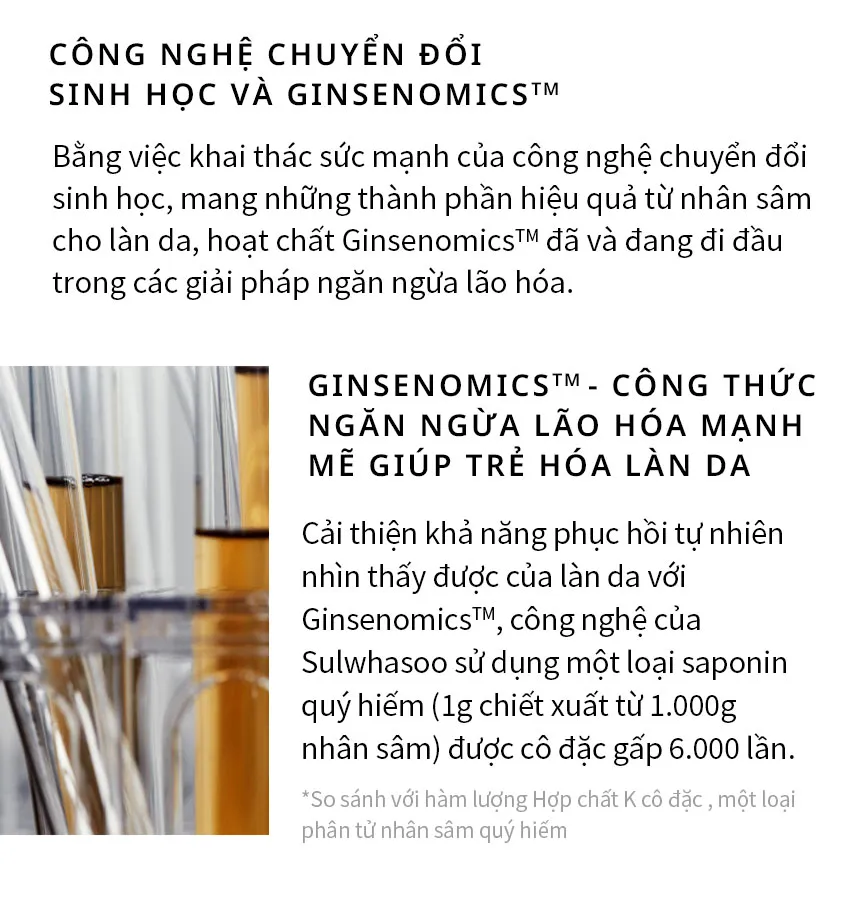 CÔNG NGHỆ CHUYỂN ĐỔI SINH HỌC VÀ GINSENOMICS™

Bằng việc khai thác sức mạnh của công nghệ chuyển đổi sinh học, mang những thành phần hiệu quả từ nhân sâm cho làn da, hoạt chất Ginsenomics™ đã và đang đi đầu trong các giải pháp ngăn ngừa lão hóa.

GINSENOMICS™ - CÔNG THỨC NGĂN NGỪA LÃO HÓA MẠNH MẼ GIÚP TRẺ HÓA LÀN DA

Cải thiện khả năng phục hồi tự nhiên nhìn thấy được của làn da với Ginsenomics™, công nghệ của Sulwhasoo sử dụng một loại saponin quý hiếm (1g chiết xuất từ 1.000g nhân sâm) được cô đặc gấp 6.000 lần.

*So sánh với hàm lượng Hợp chất K cô đặc , một loại phân tử nhân sâm quý hiếm